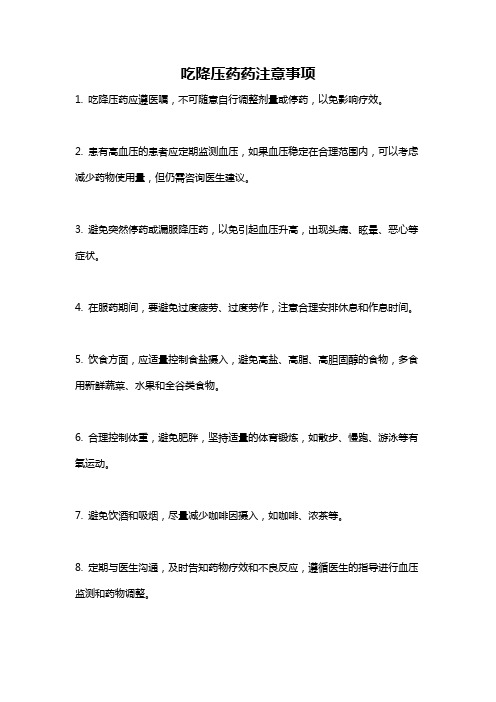 吃降压药药注意事项

1. 吃降压药应遵医嘱，不可随意自行调整剂量或停药，以免影响疗效。

2. 患有高血压的患者应定期监测血压，如果血压稳定在合理范围内，可以考虑减少药物使用量，但仍需咨询医生建议。

3. 避免突然停药或漏服降压药，以免引起血压升高，出现头痛、眩晕、恶心等症状。

4. 在服药期间，要避免过度疲劳、过度劳作，注意合理安排休息和作息时间。

5. 饮食方面，应适量控制食盐摄入，避免高盐、高脂、高胆固醇的食物，多食用新鲜蔬菜、水果和全谷类食物。

6. 合理控制体重，避免肥胖，坚持适量的体育锻炼，如散步、慢跑、游泳等有氧运动。

7. 避免饮酒和吸烟，尽量减少咖啡因摄入，如咖啡、浓茶等。

8. 定期与医生沟通，及时告知药物疗效和不良反应，遵循医生的指导进行血压监测和药物调整。